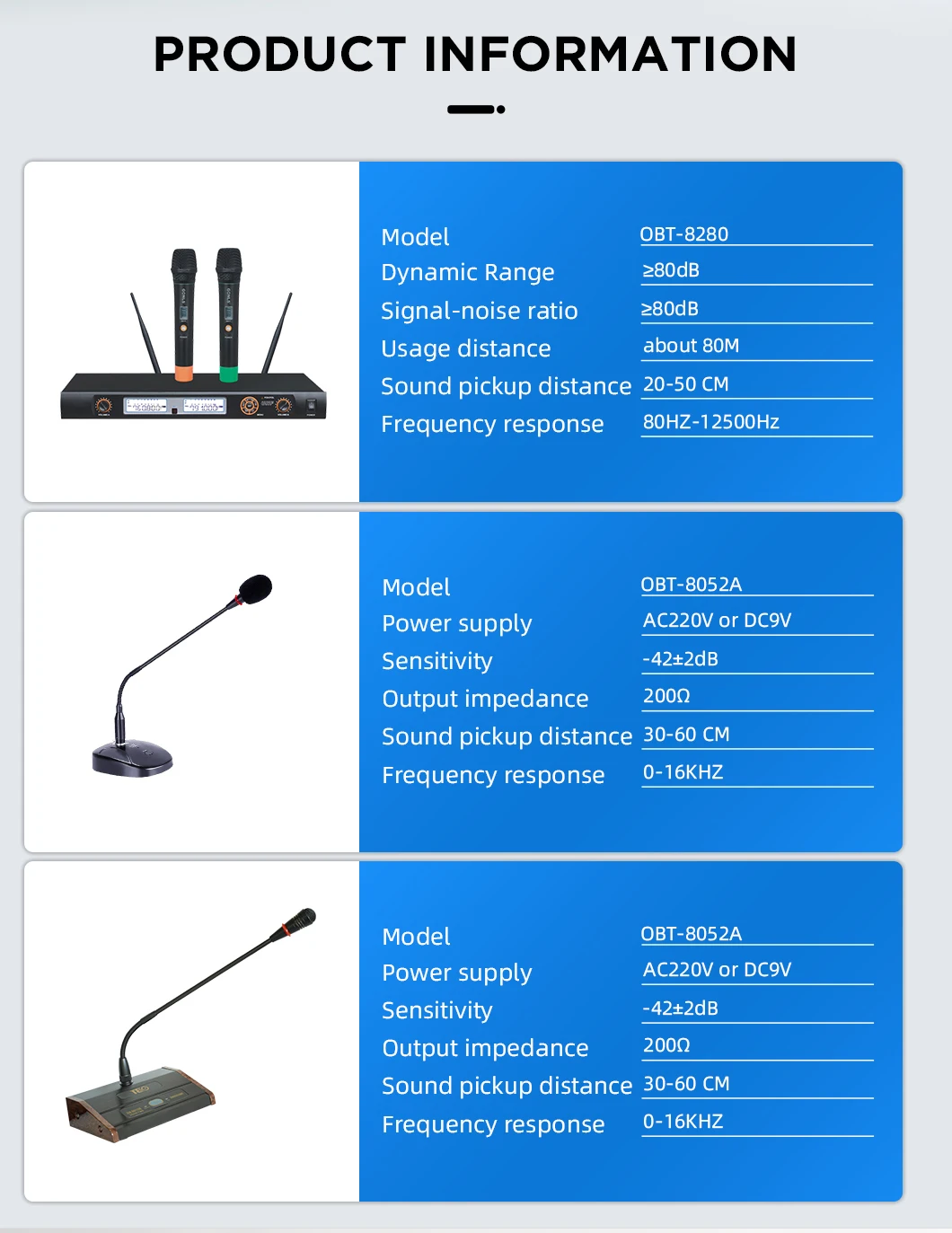 PRODUCT INFORMATION

Model OBT-8280
Dynamic Range ≥80dB
Signal-noise ratio ≥80dB
Usage distance about 80M
Sound pickup distance 20-50 CM
Frequency response 80HZ-12500Hz

Model OBT-8052A
Power supply AC220V or DC9V
Sensitivity -42±2dB
Output impedance 200Ω
Sound pickup distance 30-60 CM
Frequency response 0-16KHZ

Model OBT-8052A
Power supply AC220V or DC9V
Sensitivity -42±2dB
Output impedance 200Ω
Sound pickup distance 30-60 CM
Frequency response 0-16KHZ